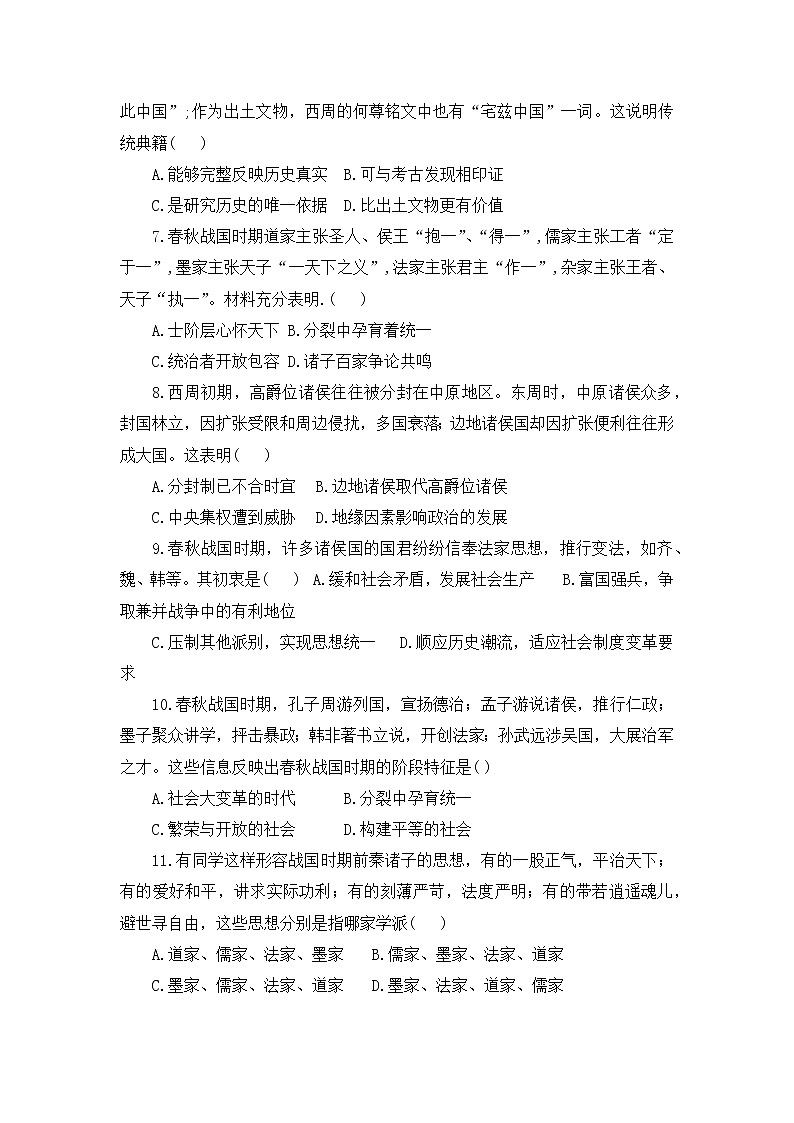 此中国”;作为出土文物，西周的何尊铭文中也有“宅兹中国”一词。这说明传统典籍(　 )

A.能够完整反映历史真实　B.可与考古发现相印证

C.是研究历史的唯一依据　D.比出土文物更有价值

7.春秋战国时期道家主张圣人、侯王“抱一”、“得一”，儒家主张工者“定于一”，墨家主张天子“一天下之义”，法家主张君主“作一”，杂家主张王者、天子“执一”。材料充分表明.(　 )

A.士阶层心怀天下 B.分裂中孕育着统一

C.统治者开放包容 D.诸子百家争论共鸣

8.西周初期，高爵位诸侯往往被分封在中原地区。东周时，中原诸侯众多，封国林立，因扩张受限和周边侵扰，多国衰落；边地诸侯国却因扩张便利往往形成大国。这表明(　 )

A.分封制已不合时宜　B.边地诸侯取代高爵位诸侯

C.中央集权遭到威胁　D.地缘因素影响政治的发展

9.春秋战国时期，许多诸侯国的国君纷纷信奉法家思想，推行变法，如齐、魏、韩等。其初衷是(　 ) A.缓和社会矛盾，发展社会生产　 B.富国强兵，争取兼并战争中的有利地位

C.压制其他派别，实现思想统一　 D.顺应历史潮流，适应社会制度变革要求

10.春秋战国时期，孔子周游列国，宣扬德治；孟子游说诸侯，推行仁政；墨子聚众讲学，抨击暴政；韩非著书立说，开创法家；孙武远涉吴国，大展治军之才。这些信息反映出春秋战国时期的阶段特征是( )

A.社会大变革的时代　　　B.分裂中孕育统一

C.繁荣与开放的社会　　　D.构建平等的社会

11.有同学这样形容战国时期前秦诸子的思想，有的一股正气，平治天下；有的爱好和平，讲求实际功利；有的刻薄严苛，法度严明；有的带若逍遥魂儿，避世寻自由，这些思想分别是指哪家学派(　 )

A.道家、儒家、法家、墨家　 B.儒家、墨家、法家、道家

C.墨家、儒家、法家、道家　 D.墨家、法家、道家、儒家